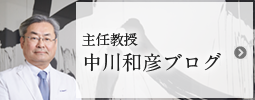 主任教授
中川和彦ブログ